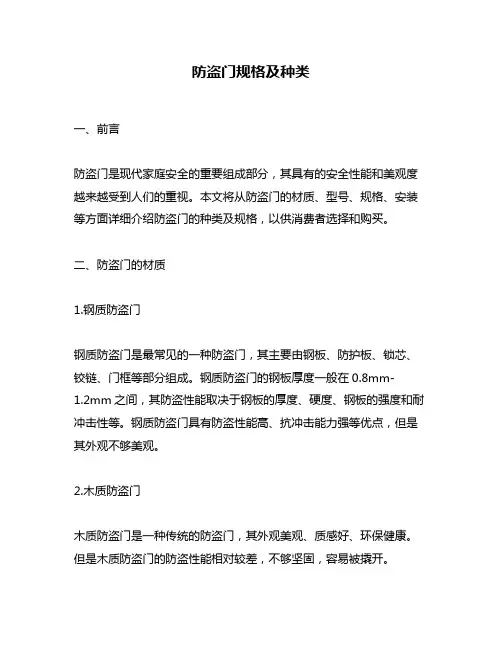 防盗门规格及种类

一、前言

防盗门是现代家庭安全的重要组成部分，其具有的安全性能和美观度越来越受到人们的重视。本文将从防盗门的材质、型号、规格、安装等方面详细介绍防盗门的种类及规格，以供消费者选择和购买。

二、防盗门的材质

1.钢质防盗门

钢质防盗门是最常见的一种防盗门，其主要由钢板、防护板、锁芯、铰链、门框等部分组成。钢质防盗门的钢板厚度一般在 0.8mm-1.2mm 之间，其防盗性能取决于钢板的厚度、硬度、钢板的强度和耐冲击性等。钢质防盗门具有防盗性能高、抗冲击能力强等优点，但是其外观不够美观。

2.木质防盗门

木质防盗门是一种传统的防盗门，其外观美观、质感好、环保健康。但是木质防盗门的防盗性能相对较差，不够坚固，容易被撬开。